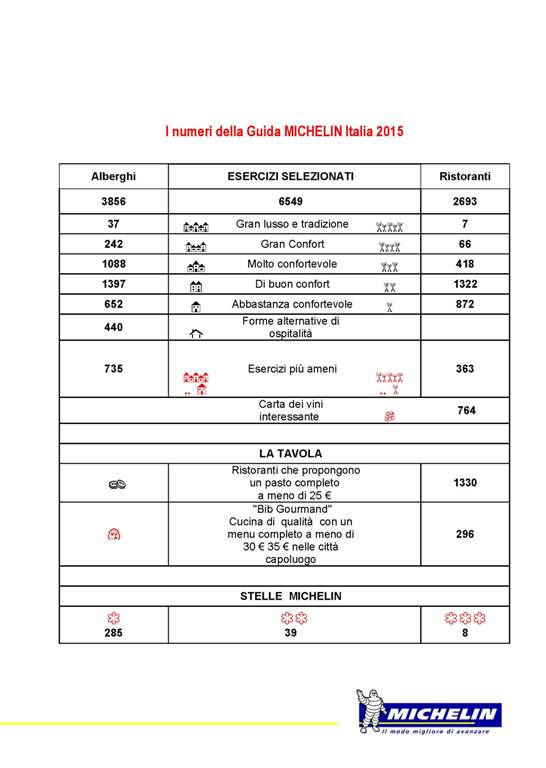 I numeri della Guida MICHELIN Italia 2015

| Alberghi | ESERCIZI SELEZIONATI | Ristoranti |
|---|---|---|
| 3856 | 6549 | 2693 |
| 37 | Gran lusso e tradizione | 7 |
| 242 | Gran Confort | 66 |
| 1088 | Molto confortevole | 418 |
| 1397 | Di buon confort | 1322 |
| 652 | Abbastanza confortevole | 872 |
| 440 | Forme alternative di ospitalità | |
| 735 | Esercizi più ameni | 363 |
| | Carta dei vini interessante | 764 |
| | | |
| | LA TAVOLA | |
| | Ristoranti che propongono un pasto completo a meno di 25 € | 1330 |
| | "Bib Gourmand" Cucina di qualità con un menu completo a meno di 30 € 35 € nelle città capoluogo | 296 |
| | | |
| | STELLE MICHELIN | |
| 285 | 39 | 8 |

MICHELIN
Il modo migliore di avanzare